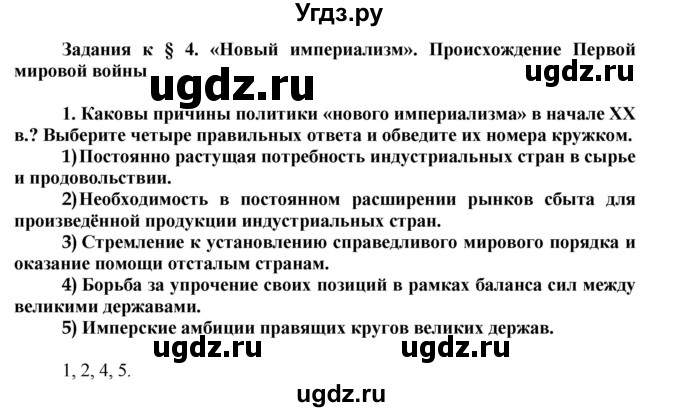 Угдз.ру

Задания к § 4. «Новый империализм». Происхождение Первой мировой войны

ugdz.ru ugdz.ru

1. Каковы причины политики «нового империализма» в начале XX в.? Выберите четыре правильных ответа и обведите их номера кружком.

1) Постоянно растущая потребность индустриальных стран в сырье и продовольствии.

2) Необходимость в постоянном расширении рынков сбыта для произведённой продукции индустриальных стран.

3) Стремление к установлению справедливого мирового порядка и оказание помощи отсталым странам.

4) Борьба за упрочение своих позиций в рамках баланса сил между великими державами.

5) Имперские амбиции правящих кругов великих держав.

ugdz.ru ugdz.ru

1, 2, 4, 5.

ugdz.ru